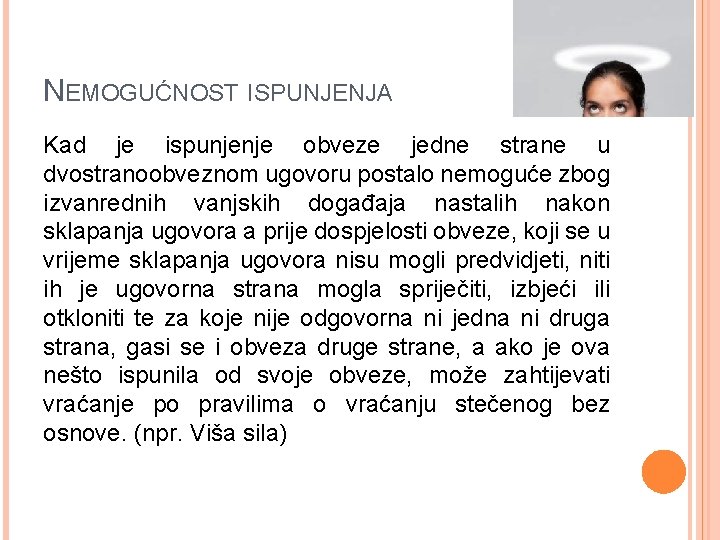 NEMOGUĆNOST ISPUNJENJA

Kad je ispunjenje obveze jedne strane u dvostranoobveznom ugovoru postalo nemoguće zbog izvanrednih vanjskih događaja nastalih nakon sklapanja ugovora a prije dospjelosti obveze, koji se u vrijeme sklapanja ugovora nisu mogli predvidjeti, niti ih je ugovorna strana mogla spriječiti, izbjeći ili otkloniti te za koje nije odgovorna ni jedna ni druga strana, gasi se i obveza druge strane, a ako je ova nešto ispunila od svoje obveze, može zahtijevati vraćanje po pravilima o vraćanju stečenog bez osnove. (npr. Viša sila)